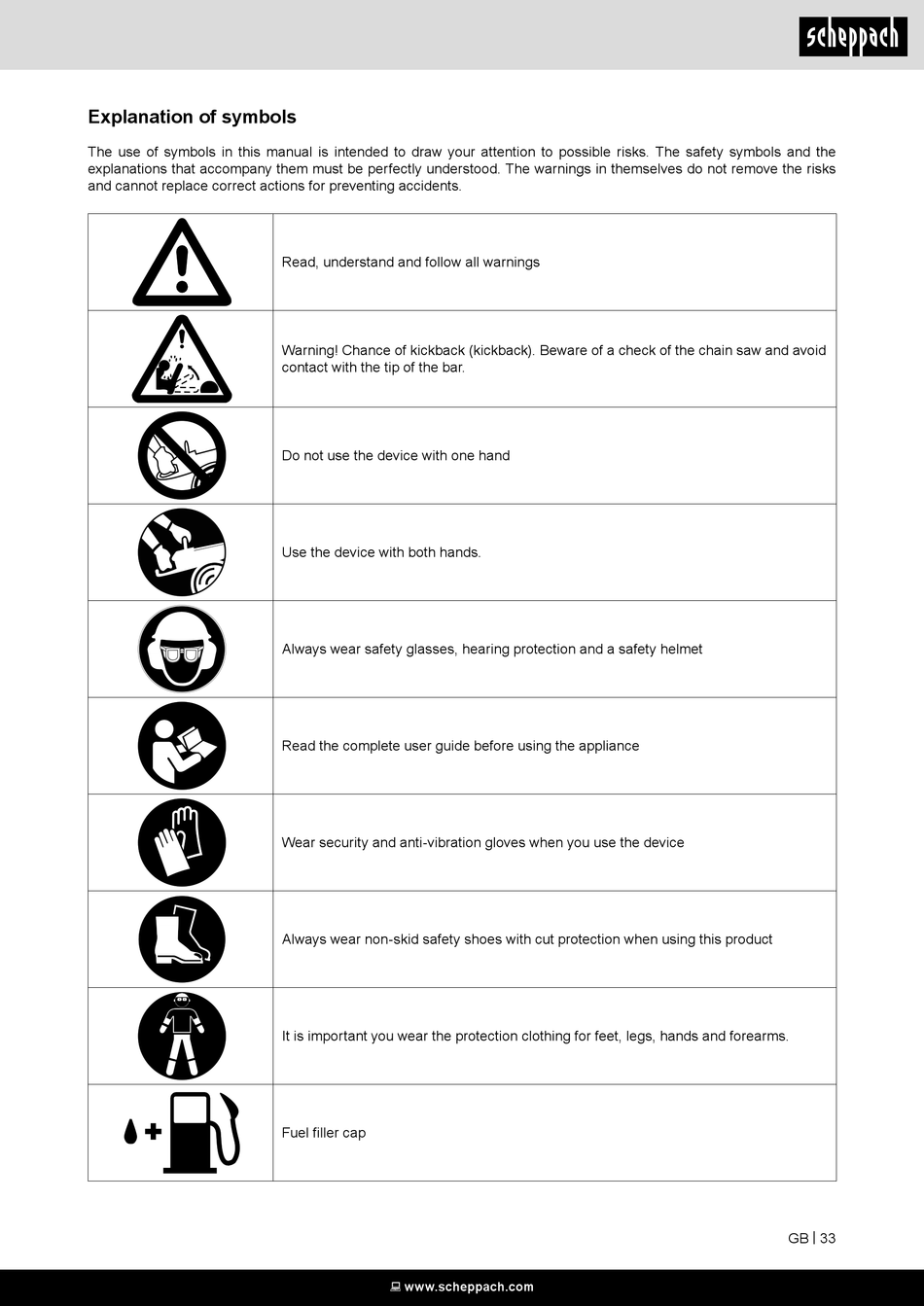 scheppach

Explanation of symbols

The use of symbols in this manual is intended to draw your attention to possible risks. The safety symbols and the explanations that accompany them must be perfectly understood. The warnings in themselves do not remove the risks and cannot replace correct actions for preventing accidents.

| | |
|---|---|
| | Read, understand and follow all warnings |
| | Warning! Chance of kickback (kickback). Beware of a check of the chain saw and avoid contact with the tip of the bar. |
| | Do not use the device with one hand |
| | Use the device with both hands. |
| | Always wear safety glasses, hearing protection and a safety helmet |
| | Read the complete user guide before using the appliance |
| | Wear security and anti-vibration gloves when you use the device |
| | Always wear non-skid safety shoes with cut protection when using this product |
| | It is important you wear the protection clothing for feet, legs, hands and forearms. |
| | Fuel filler cap |

GB | 33

www.scheppach.com